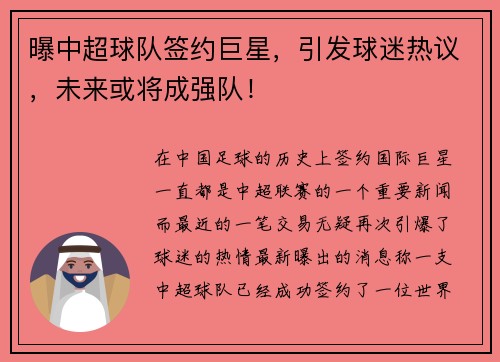 曝中超球队签约巨星，引发球迷热议，未来或将成强队！

在中国足球的历史上签约国际巨星一直都是中超联赛的一个重要新闻而最近的一笔交易无疑再次引爆了球迷的热情最新曝出的消息称一支中超球队已经成功签约了一位世界